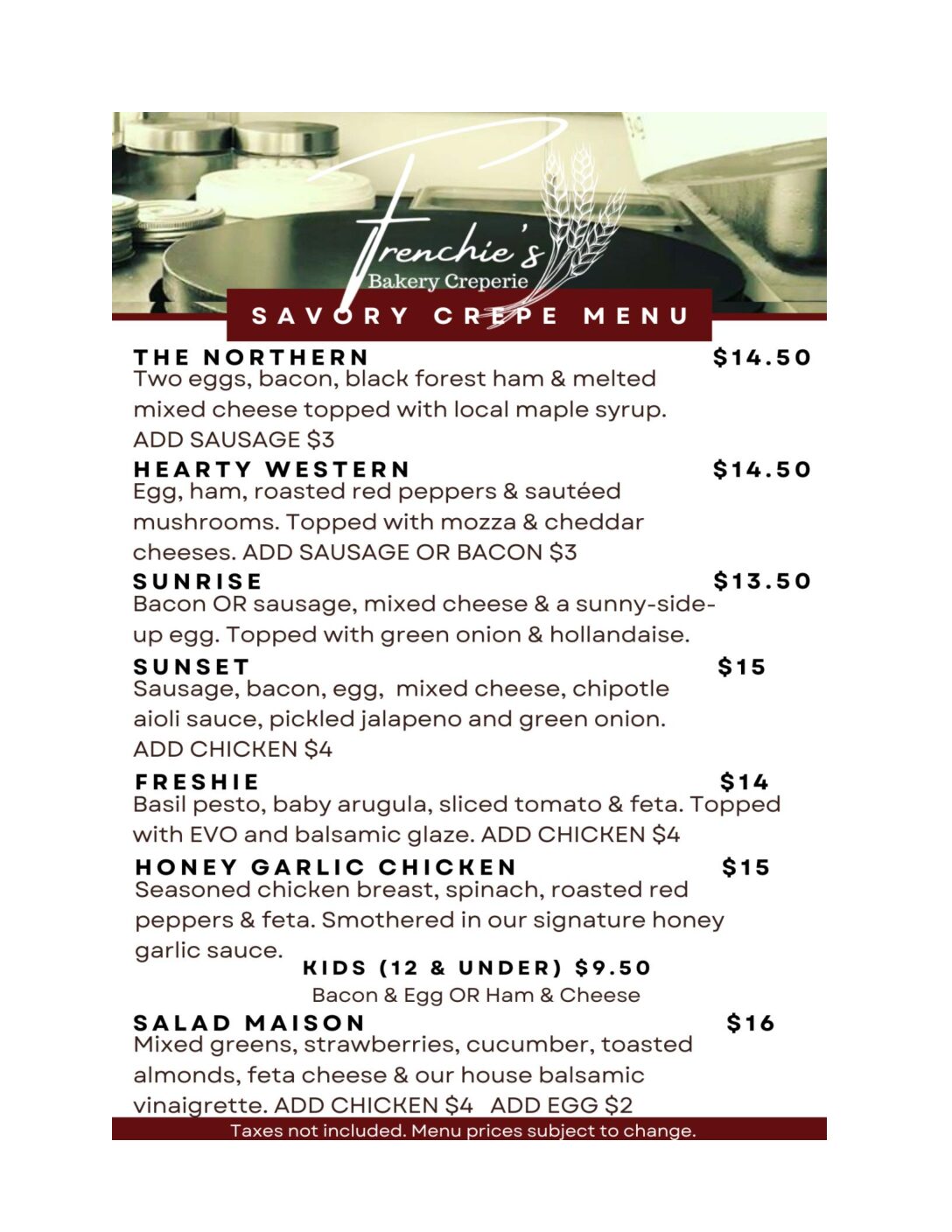 Frenchie's
Bakery Creperie

SAVORY CREPE MENU

THE NORTHERN $14.50
Two eggs, bacon, black forest ham & melted mixed cheese topped with local maple syrup.
ADD SAUSAGE $3

HEARTY WESTERN $14.50
Egg, ham, roasted red peppers & sautéed mushrooms. Topped with mozza & cheddar cheeses. ADD SAUSAGE OR BACON $3

SUNRISE $13.50
Bacon OR sausage, mixed cheese & a sunny-side-up egg. Topped with green onion & hollandaise.

SUNSET $15
Sausage, bacon, egg, mixed cheese, chipotle aioli sauce, pickled jalapeno and green onion.
ADD CHICKEN $4

FRESHIE $14
Basil pesto, baby arugula, sliced tomato & feta. Topped with EVO and balsamic glaze. ADD CHICKEN $4

HONEY GARLIC CHICKEN $15
Seasoned chicken breast, spinach, roasted red peppers & feta. Smothered in our signature honey garlic sauce.

KIDS (12 & UNDER) $9.50
Bacon & Egg OR Ham & Cheese

SALAD MAISON $16
Mixed greens, strawberries, cucumber, toasted almonds, feta cheese & our house balsamic vinaigrette. ADD CHICKEN $4 ADD EGG $2

Taxes not included. Menu prices subject to change.